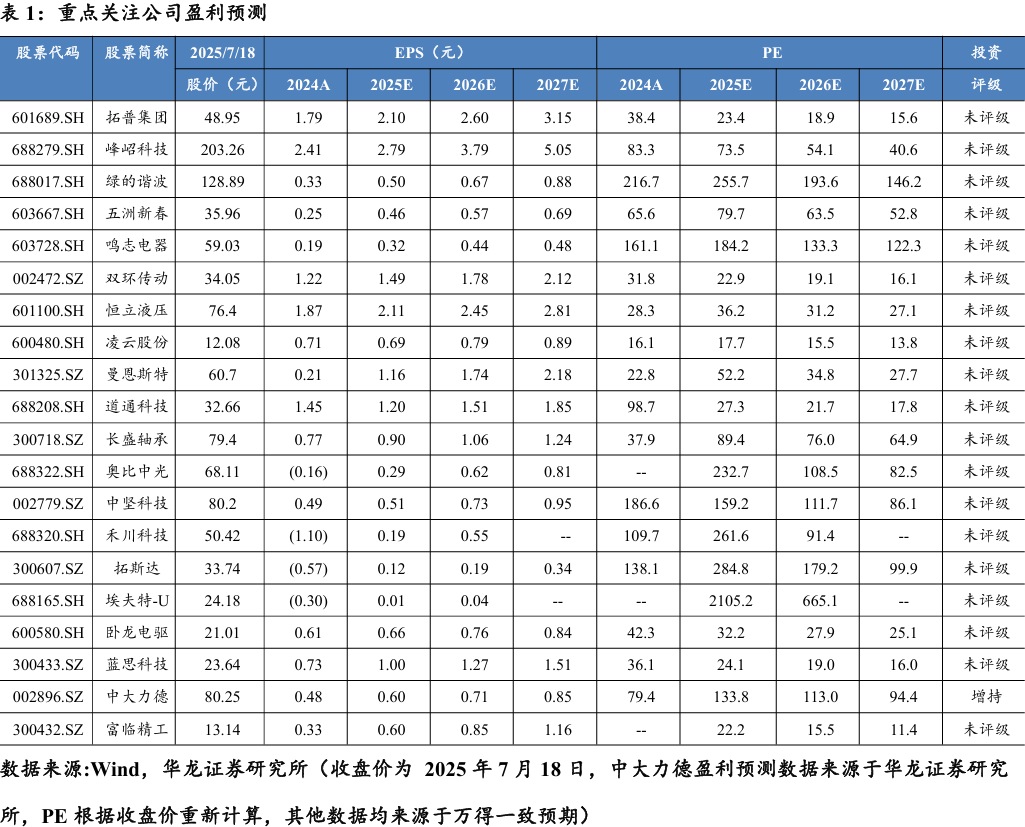 表1：重点关注公司盈利预测

| 股票代码 | 股票简称 | 2025/7/18 | EPS（元） | | | | PE | | | | 投资 |
|---|---|---|---|---|---|---|---|---|---|---|---|
| | | 股价（元） | 2024A | 2025E | 2026E | 2027E | 2024A | 2025E | 2026E | 2027E | 评级 |
| 601689.SH | 拓普集团 | 48.95 | 1.79 | 2.10 | 2.60 | 3.15 | 38.4 | 23.4 | 18.9 | 15.6 | 未评级 |
| 688279.SH | 峰岹科技 | 203.26 | 2.41 | 2.79 | 3.79 | 5.05 | 83.3 | 73.5 | 54.1 | 40.6 | 未评级 |
| 688017.SH | 绿的谐波 | 128.89 | 0.33 | 0.50 | 0.67 | 0.88 | 216.7 | 255.7 | 193.6 | 146.2 | 未评级 |
| 603667.SH | 五洲新春 | 35.96 | 0.25 | 0.46 | 0.57 | 0.69 | 65.6 | 79.7 | 63.5 | 52.8 | 未评级 |
| 603728.SH | 鸣志电器 | 59.03 | 0.19 | 0.32 | 0.44 | 0.48 | 161.1 | 184.2 | 133.3 | 122.3 | 未评级 |
| 002472.SZ | 双环传动 | 34.05 | 1.22 | 1.49 | 1.78 | 2.12 | 31.8 | 22.9 | 19.1 | 16.1 | 未评级 |
| 601100.SH | 恒立液压 | 76.4 | 1.87 | 2.11 | 2.45 | 2.81 | 28.3 | 36.2 | 31.2 | 27.1 | 未评级 |
| 600480.SH | 凌云股份 | 12.08 | 0.71 | 0.69 | 0.79 | 0.89 | 16.1 | 17.7 | 15.5 | 13.8 | 未评级 |
| 301325.SZ | 曼恩斯特 | 60.7 | 0.21 | 1.16 | 1.74 | 2.18 | 22.8 | 52.2 | 34.8 | 27.7 | 未评级 |
| 688208.SH | 道通科技 | 32.66 | 1.45 | 1.20 | 1.51 | 1.85 | 98.7 | 27.3 | 21.7 | 17.8 | 未评级 |
| 300718.SZ | 长盛轴承 | 79.4 | 0.77 | 0.90 | 1.06 | 1.24 | 37.9 | 89.4 | 76.0 | 64.9 | 未评级 |
| 688322.SH | 奥比中光 | 68.11 | (0.16) | 0.29 | 0.62 | 0.81 | -- | 232.7 | 108.5 | 82.5 | 未评级 |
| 002779.SZ | 中坚科技 | 80.2 | 0.49 | 0.51 | 0.73 | 0.95 | 186.6 | 159.2 | 111.7 | 86.1 | 未评级 |
| 688320.SH | 禾川科技 | 50.42 | (1.10) | 0.19 | 0.55 | -- | 109.7 | 261.6 | 91.4 | -- | 未评级 |
| 300607.SZ | 拓斯达 | 33.74 | (0.57) | 0.12 | 0.19 | 0.34 | 138.1 | 284.8 | 179.2 | 99.9 | 未评级 |
| 688165.SH | 埃夫特-U | 24.18 | (0.30) | 0.01 | 0.04 | -- | -- | 2105.2 | 665.1 | -- | 未评级 |
| 600580.SH | 卧龙电驱 | 21.01 | 0.61 | 0.66 | 0.76 | 0.84 | 42.3 | 32.2 | 27.9 | 25.1 | 未评级 |
| 300433.SZ | 蓝思科技 | 23.64 | 0.73 | 1.00 | 1.27 | 1.51 | 36.1 | 24.1 | 19.0 | 16.0 | 未评级 |
| 002896.SZ | 中大力德 | 80.25 | 0.48 | 0.60 | 0.71 | 0.85 | 79.4 | 133.8 | 113.0 | 94.4 | 增持 |
| 300432.SZ | 富临精工 | 13.14 | 0.33 | 0.60 | 0.85 | 1.16 | -- | 22.2 | 15.5 | 11.4 | 未评级 |

数据来源:Wind，华龙证券研究所（收盘价为2025年7月18日，中大力德盈利预测数据来源于华龙证券研究所，PE根据收盘价重新计算，其他数据均来源于万得一致预期）